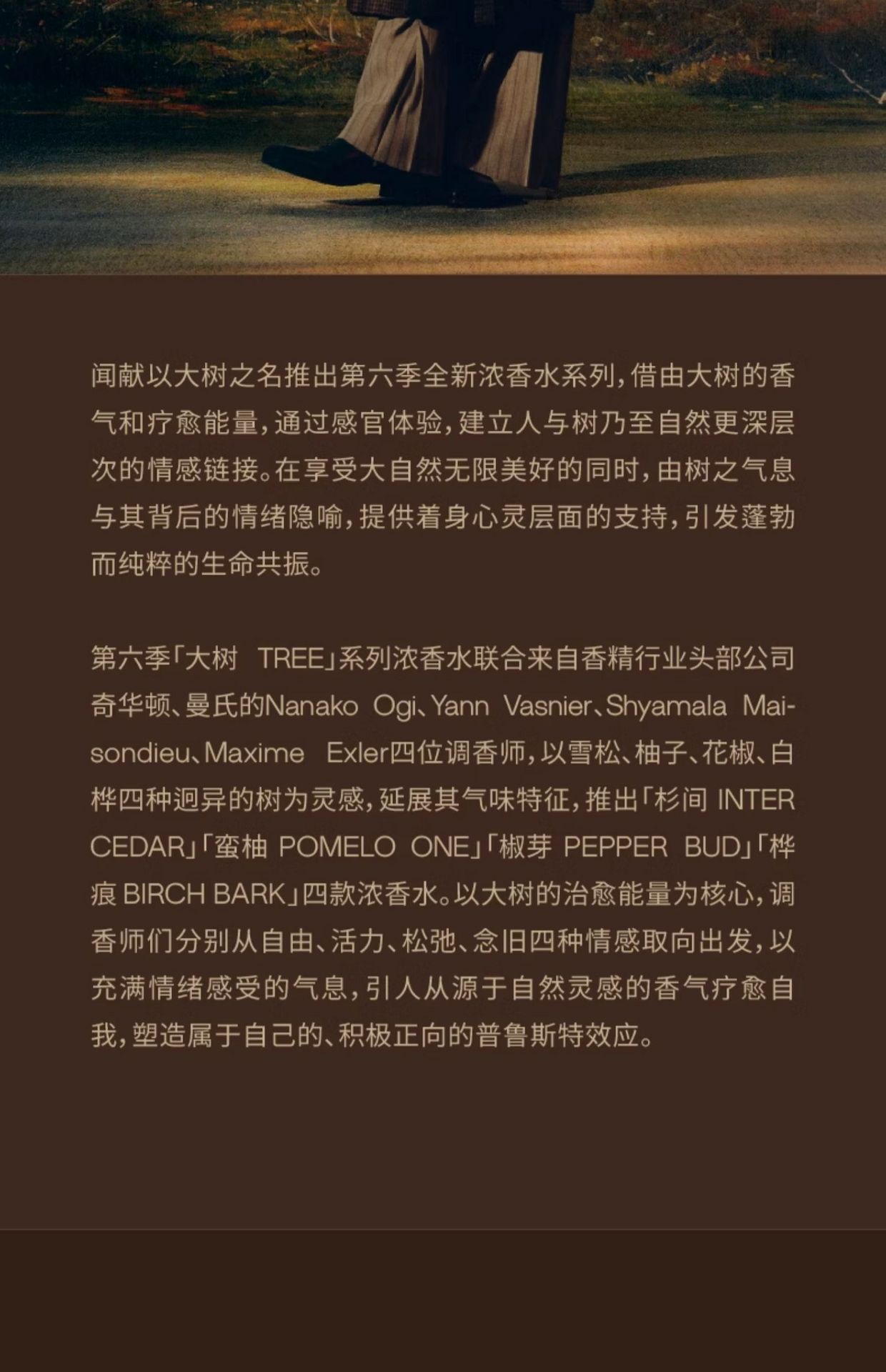 闻献以大树之名推出第六季全新浓香水系列，借由大树的香气和疗愈能量，通过感官体验，建立人与树乃至自然更深层次的情感链接。在享受大自然无限美好的同时，由树之气息与其背后的情绪隐喻，提供着身心灵层面的支持，引发蓬勃而纯粹的生命共振。

第六季「大树 TREE」系列浓香水联合来自香精行业头部公司奇华顿、曼氏的Nanako Ogi、Yann Vasnier、Shyamala Maisondieu、Maxime Exler四位调香师，以雪松、柚子、花椒、白桦四种迥异的树为灵感，延展其气味特征，推出「杉间 INTER CEDAR」「蛮柚 POMELO ONE」「椒芽 PEPPER BUD」「桦痕 BIRCH BARK」四款浓香水。以大树的治愈能量为核心，调香师们分别从自由、活力、松弛、念旧四种情感取向出发，以充满情绪感受的气息，引人从源于自然灵感的香气疗愈自我，塑造属于自己的、积极正向的普鲁斯特效应。